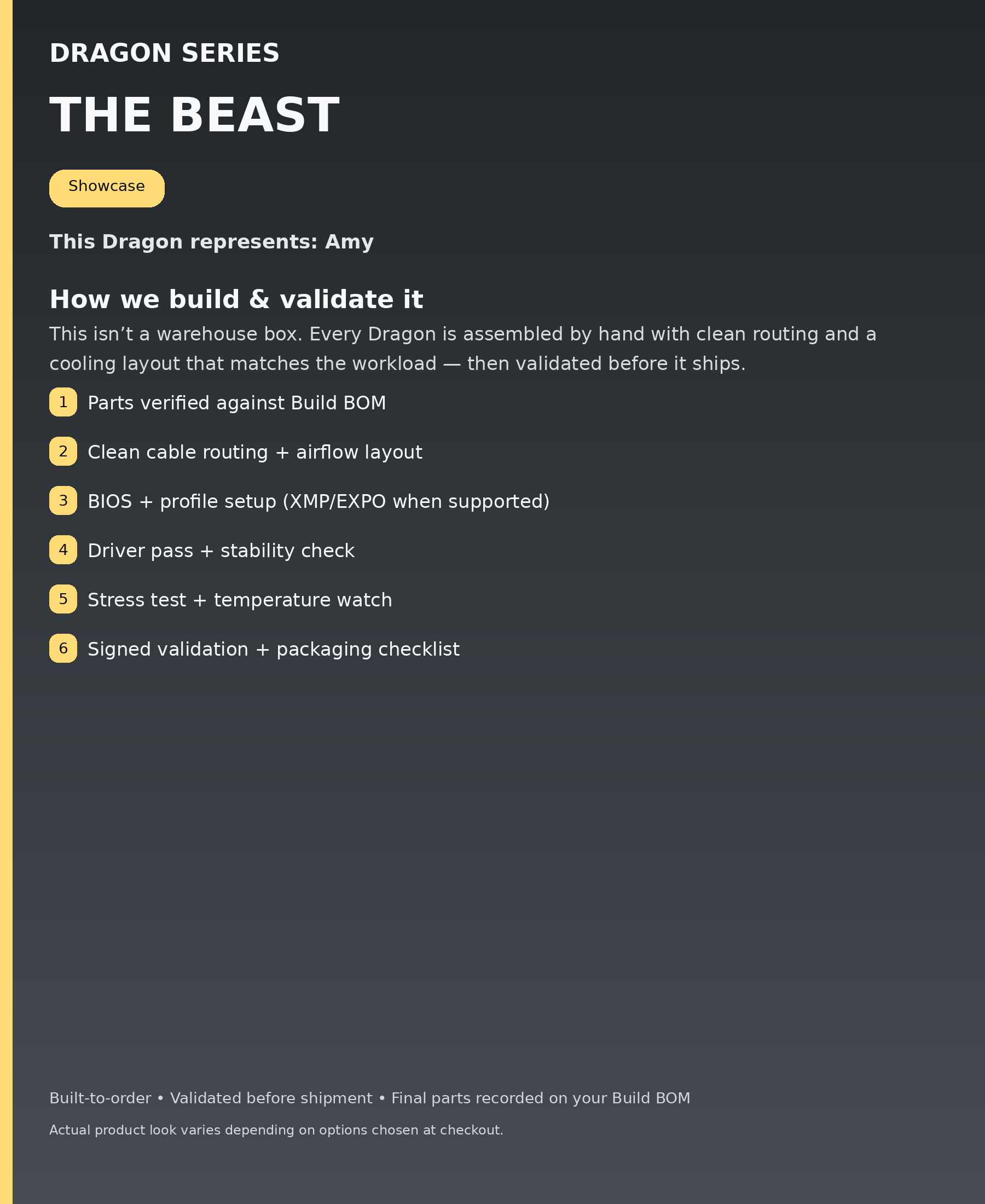 DRAGON SERIES

THE BEAST

Showcase

This Dragon represents: Amy

How we build & validate it

This isn’t a warehouse box. Every Dragon is assembled by hand with clean routing and a cooling layout that matches the workload — then validated before it ships.

1 Parts verified against Build BOM

2 Clean cable routing + airflow layout

3 BIOS + profile setup (XMP/EXPO when supported)

4 Driver pass + stability check

5 Stress test + temperature watch

6 Signed validation + packaging checklist

Built-to-order • Validated before shipment • Final parts recorded on your Build BOM

Actual product look varies depending on options chosen at checkout.